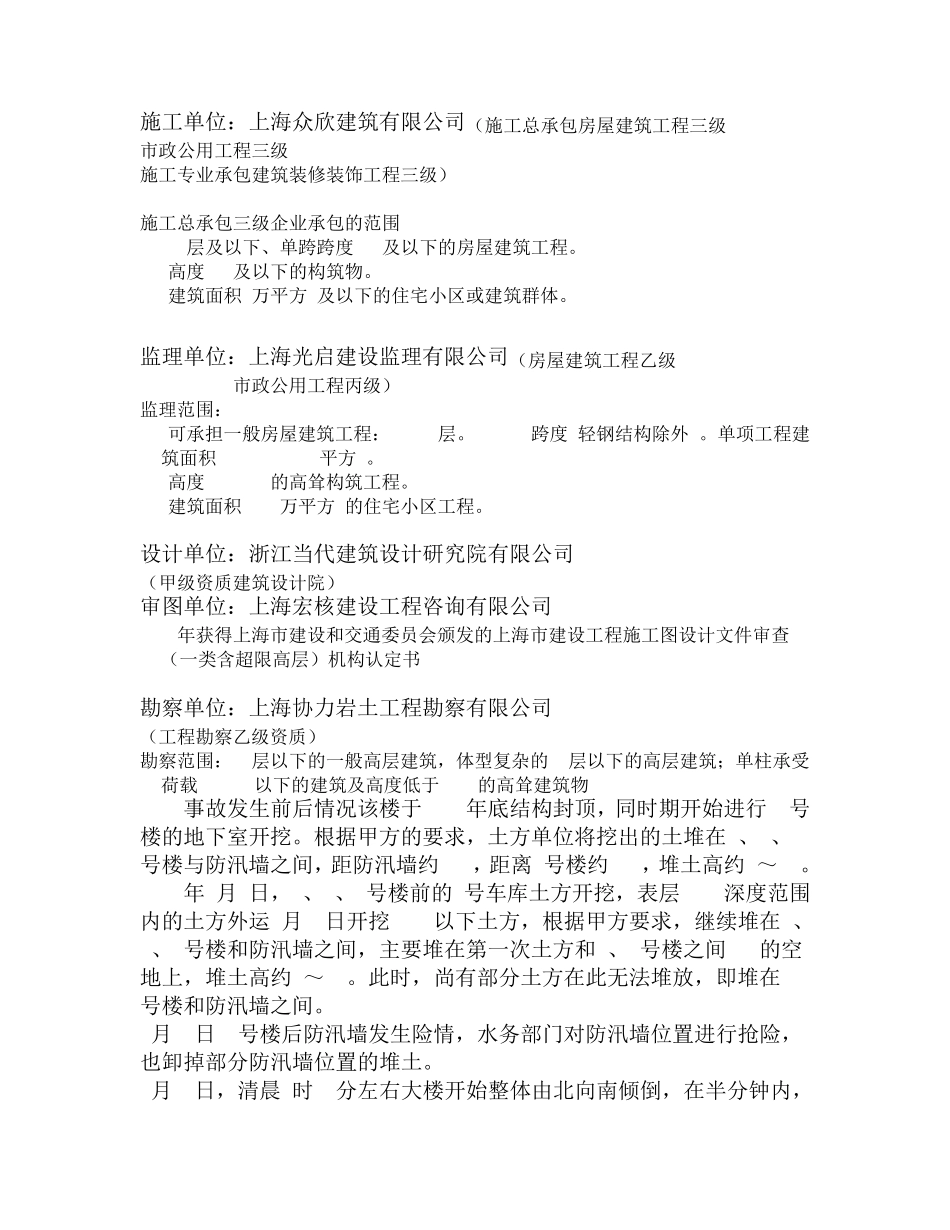 施工单位：上海众欣建筑有限公司（施工总承包房屋建筑工程三级
市政公用工程三级
施工专业承包建筑装修装饰工程三级）

施工总承包三级企业承包的范围
层及以下、单跨跨度 及以下的房屋建筑工程。
高度 及以下的构筑物。
建筑面积 万平方 及以下的住宅小区或建筑群体。

监理单位：上海光启建设监理有限公司（房屋建筑工程乙级
市政公用工程丙级）
监理范围：
可承担一般房屋建筑工程： 层。 跨度 轻钢结构除外 。单项工程建筑面积 平方 。
高度 的高耸构筑工程。
建筑面积 万平方 的住宅小区工程。

设计单位：浙江当代建筑设计研究院有限公司
（甲级资质建筑设计院）
审图单位：上海宏核建设工程咨询有限公司
年获得上海市建设和交通委员会颁发的上海市建设工程施工图设计文件审查（一类含超限高层）机构认定书

勘察单位：上海协力岩土工程勘察有限公司
（工程勘察乙级资质）
勘察范围： 层以下的一般高层建筑，体型复杂的 层以下的高层建筑；单柱承受荷载 以下的建筑及高度低于 的高耸建筑物
事故发生前后情况该楼于 年底结构封顶，同时期开始进行 号楼的地下室开挖。根据甲方的要求，土方单位将挖出的土堆在 、 、 号楼与防汛墙之间，距防汛墙约 ，距离 号楼约 ，堆土高约 ～ 。
年 月 日， 、 、 号楼前的 号车库土方开挖，表层 深度范围内的土方外运 月 日开挖 以下土方，根据甲方要求，继续堆在 、 、 号楼和防汛墙之间，主要堆在第一次土方和 、 号楼之间 的空地上，堆土高约 ～ 。此时，尚有部分土方在此无法堆放，即堆在 号楼和防汛墙之间。
月 日 号楼后防汛墙发生险情，水务部门对防汛墙位置进行抢险，也卸掉部分防汛墙位置的堆土。
月 日，清晨 时 分左右大楼开始整体由北向南倾倒，在半分钟内，